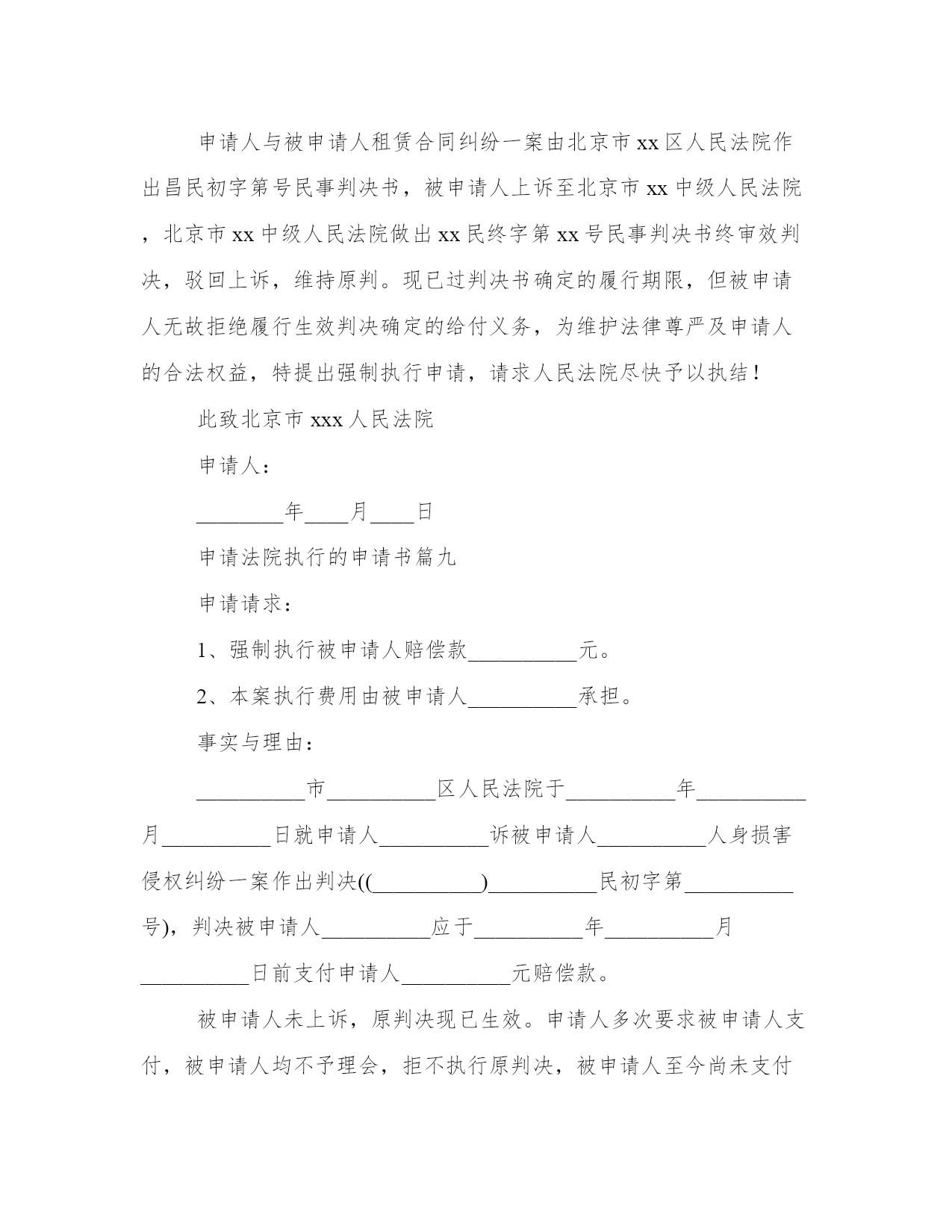 申请人与被申请人租赁合同纠纷一案由北京市xx区人民法院作出昌民初字第号民事判决书，被申请人上诉至北京市xx中级人民法院，北京市xx中级人民法院做出xx民终字第xx号民事判决书终审效判决，驳回上诉，维持原判。现已过判决书确定的履行期限，但被申请人无故拒绝履行生效判决确定的给付义务，为维护法律尊严及申请人的合法权益，特提出强制执行申请，请求人民法院尽快予以执结！

此致北京市xxx人民法院

申请人：

________年____月____日

申请法院执行的申请书篇九

申请请求：

1、强制执行被申请人赔偿款__________元。

2、本案执行费用由被申请人__________承担。

事实与理由：

__________市__________区人民法院于__________年__________月__________日就申请人__________诉被申请人__________人身损害侵权纠纷一案作出判决((__________)__________民初字第__________号)，判决被申请人__________应于__________年__________月__________日前支付申请人__________元赔偿款。

被申请人未上诉，原判决现已生效。申请人多次要求被申请人支付，被申请人均不予理会，拒不执行原判决，被申请人至今尚未支付